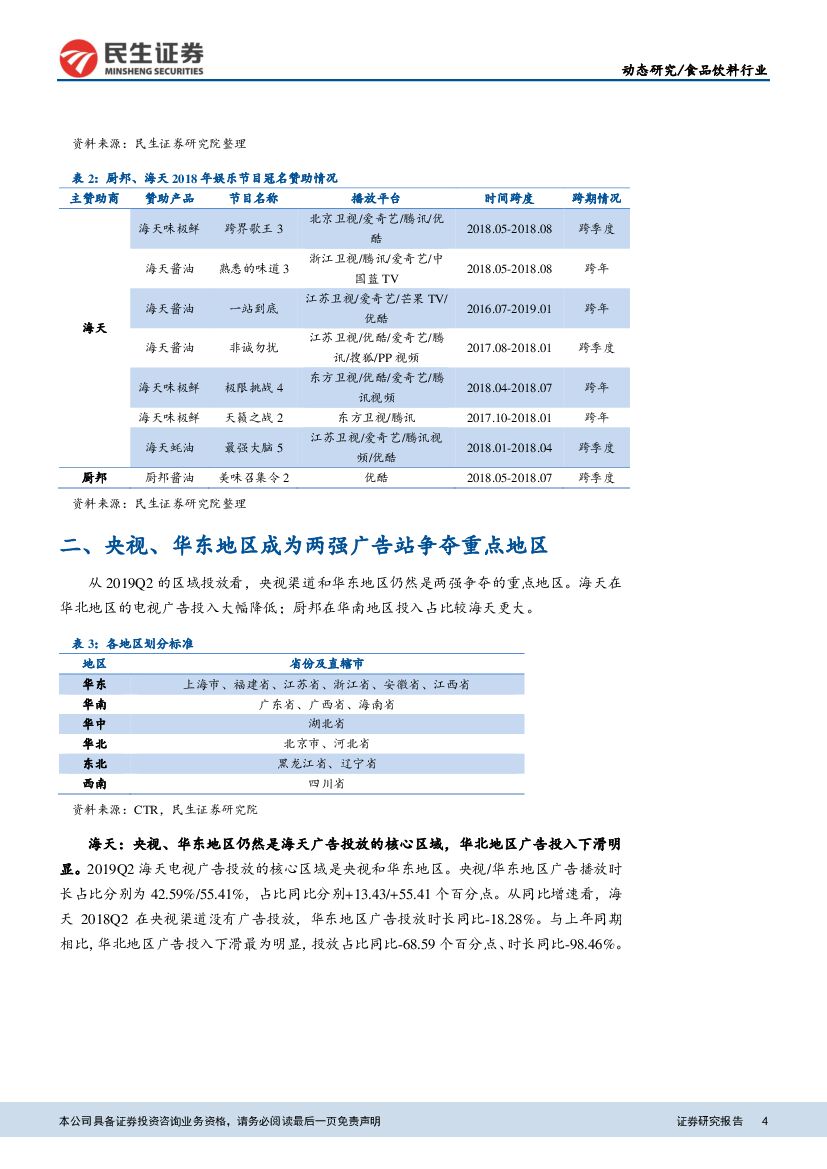 民生证券
MINSHENG SECURITIES

动态研究/食品饮料行业

资料来源：民生证券研究院整理

表 2：厨邦、海天 2018 年娱乐节目冠名赞助情况

| 主赞助商 | 赞助产品 | 节目名称 | 播放平台 | 时间跨度 | 跨期情况 |
|---|---|---|---|---|---|
| 海天 | 海天味极鲜 | 跨界歌王 3 | 北京卫视/爱奇艺/腾讯/优酷 | 2018.05-2018.08 | 跨季度 |
| | 海天酱油 | 熟悉的味道 3 | 浙江卫视/腾讯/爱奇艺/中国蓝 TV | 2018.05-2018.08 | 跨年 |
| | 海天酱油 | 一站到底 | 江苏卫视/爱奇艺/芒果 TV/优酷 | 2016.07-2019.01 | 跨年 |
| | 海天酱油 | 非诚勿扰 | 江苏卫视/优酷/爱奇艺/腾讯/搜狐/PP 视频 | 2017.08-2018.01 | 跨季度 |
| | 海天味极鲜 | 极限挑战 4 | 东方卫视/优酷/爱奇艺/腾讯视频 | 2018.04-2018.07 | 跨年 |
| | 海天味极鲜 | 天籁之战 2 | 东方卫视/腾讯 | 2017.10-2018.01 | 跨年 |
| | 海天蚝油 | 最强大脑 5 | 江苏卫视/爱奇艺/腾讯视频/优酷 | 2018.01-2018.04 | 跨季度 |
| 厨邦 | 厨邦酱油 | 美味召集令 2 | 优酷 | 2018.05-2018.07 | 跨季度 |

资料来源：民生证券研究院整理

二、央视、华东地区成为两强广告站争夺重点地区

从 2019Q2 的区域投放看，央视渠道和华东地区仍然是两强争夺的重点地区。海天在华北地区的电视广告投入大幅降低；厨邦在华南地区投入占比较海天更大。

表 3：各地区划分标准

| 地区 | 省份及直辖市 |
|---|---|
| 华东 | 上海市、福建省、江苏省、浙江省、安徽省、江西省 |
| 华南 | 广东省、广西省、海南省 |
| 华中 | 湖北省 |
| 华北 | 北京市、河北省 |
| 东北 | 黑龙江省、辽宁省 |
| 西南 | 四川省 |

资料来源：CTR，民生证券研究院

海天：央视、华东地区仍然是海天广告投放的核心区域，华北地区广告投入下滑明显。2019Q2 海天电视广告投放的核心区域是央视和华东地区。央视/华东地区广告播放时长占比分别为 42.59%/55.41%，占比同比分别+13.43/+55.41 个百分点。从同比增速看，海天 2018Q2 在央视渠道没有广告投放，华东地区广告投放时长同比-18.28%。与上年同期相比，华北地区广告投入下滑最为明显，投放占比同比-68.59 个百分点、时长同比-98.46%。

本公司具备证券投资咨询业务资格，请务必阅读最后一页免责声明

证券研究报告 4